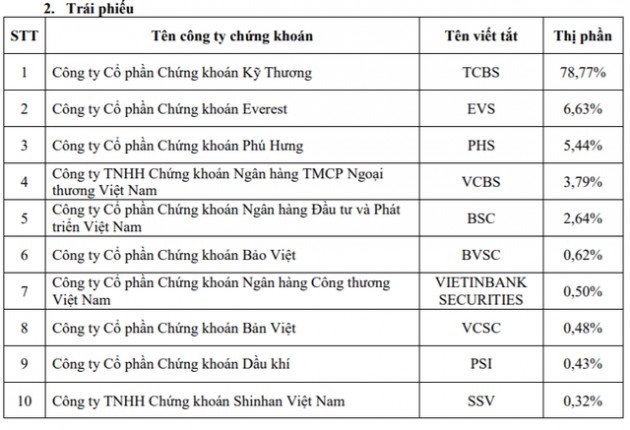 2. Trái phiếu

| STT | Tên công ty chứng khoán | Tên viết tắt | Thị phần |
|---|---|---|---|
| 1 | Công ty Cổ phần Chứng khoán Kỹ Thương | TCBS | 78,77% |
| 2 | Công ty Cổ phần Chứng khoán Everest | EVS | 6,63% |
| 3 | Công ty Cổ phần Chứng khoán Phú Hưng | PHS | 5,44% |
| 4 | Công ty TNHH Chứng khoán Ngân hàng TMCP Ngoại thương Việt Nam | VCBS | 3,79% |
| 5 | Công ty Cổ phần Chứng khoán Ngân hàng Đầu tư và Phát triển Việt Nam | BSC | 2,64% |
| 6 | Công ty Cổ phần Chứng khoán Bảo Việt | BVSC | 0,62% |
| 7 | Công ty Cổ phần Chứng khoán Ngân hàng Công thương Việt Nam | VIETINBANK SECURITIES | 0,50% |
| 8 | Công ty Cổ phần Chứng khoán Bản Việt | VCSC | 0,48% |
| 9 | Công ty Cổ phần Chứng khoán Dầu khí | PSI | 0,43% |
| 10 | Công ty TNHH Chứng khoán Shinhan Việt Nam | SSV | 0,32% |